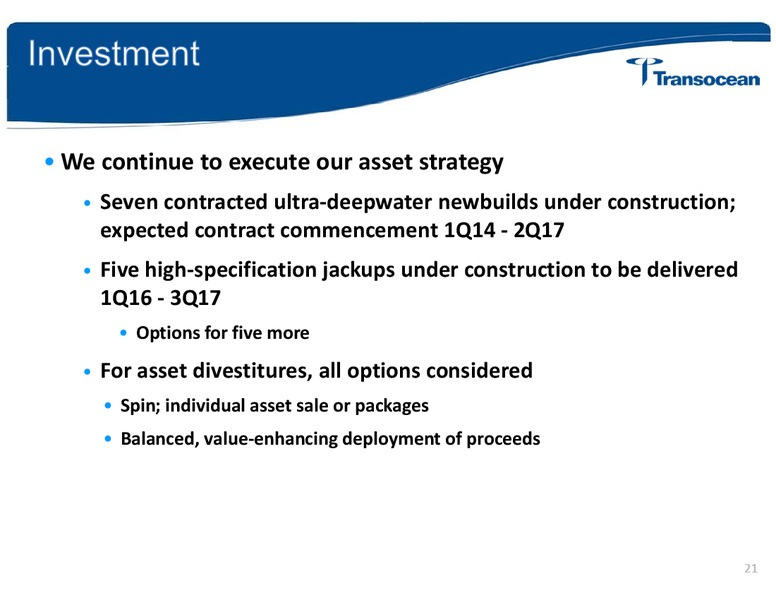 Investment

Transocean

• We continue to execute our asset strategy

• Seven contracted ultra-deepwater newbuilds under construction; expected contract commencement 1Q14 - 2Q17

• Five high-specification jackups under construction to be delivered 1Q16 - 3Q17

• Options for five more

• For asset divestitures, all options considered

• Spin; individual asset sale or packages

• Balanced, value-enhancing deployment of proceeds

21